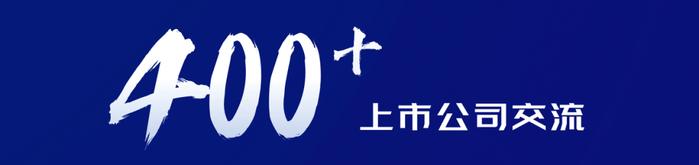 400+
上市公司交流